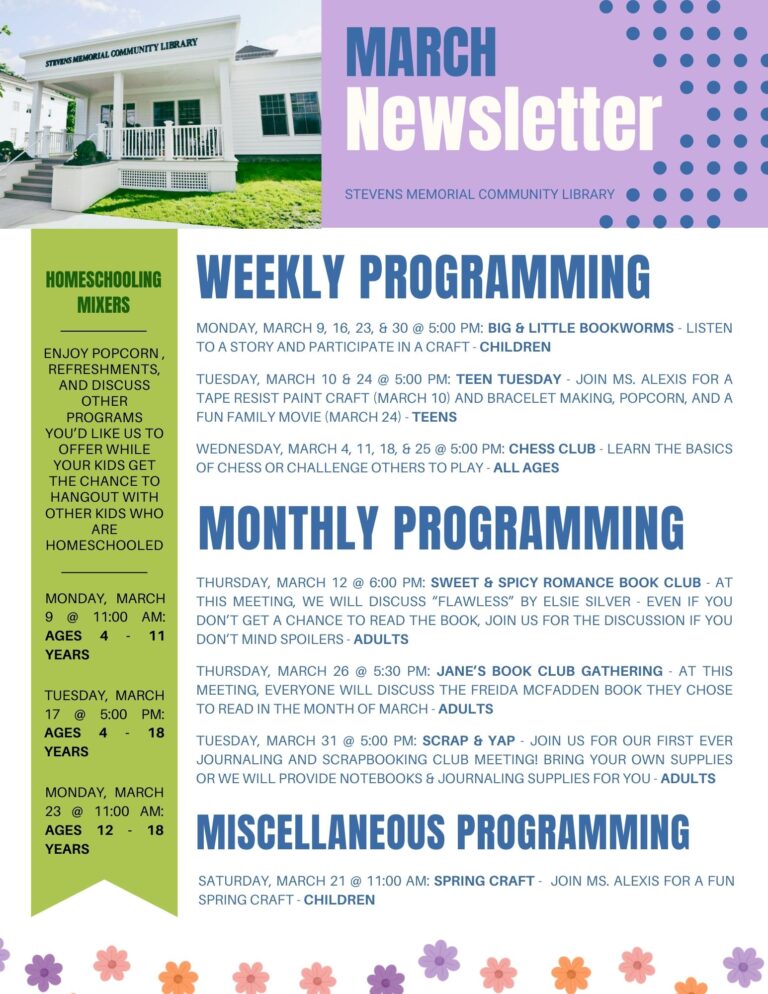 STEVENS MEMORIAL COMMUNITY LIBRARY

MARCH
Newsletter

STEVENS MEMORIAL COMMUNITY LIBRARY

HOMESCHOOLING MIXERS

ENJOY POPCORN , REFRESHMENTS, AND DISCUSS OTHER PROGRAMS YOU'D LIKE US TO OFFER WHILE YOUR KIDS GET THE CHANCE TO HANGOUT WITH OTHER KIDS WHO ARE HOMESCHOOLED

MONDAY, MARCH 9 @ 11:00 AM: AGES 4 - 11 YEARS

TUESDAY, MARCH 17 @ 5:00 PM: AGES 4 - 18 YEARS

MONDAY, MARCH 23 @ 11:00 AM: AGES 12 - 18 YEARS

WEEKLY PROGRAMMING

MONDAY, MARCH 9, 16, 23, & 30 @ 5:00 PM: BIG & LITTLE BOOKWORMS - LISTEN TO A STORY AND PARTICIPATE IN A CRAFT - CHILDREN

TUESDAY, MARCH 10 & 24 @ 5:00 PM: TEEN TUESDAY - JOIN MS. ALEXIS FOR A TAPE RESIST PAINT CRAFT (MARCH 10) AND BRACELET MAKING, POPCORN, AND A FUN FAMILY MOVIE (MARCH 24) - TEENS

WEDNESDAY, MARCH 4, 11, 18, & 25 @ 5:00 PM: CHESS CLUB - LEARN THE BASICS OF CHESS OR CHALLENGE OTHERS TO PLAY - ALL AGES

MONTHLY PROGRAMMING

THURSDAY, MARCH 12 @ 6:00 PM: SWEET & SPICY ROMANCE BOOK CLUB - AT THIS MEETING, WE WILL DISCUSS "FLAWLESS" BY ELSIE SILVER - EVEN IF YOU DON'T GET A CHANCE TO READ THE BOOK, JOIN US FOR THE DISCUSSION IF YOU DON'T MIND SPOILERS - ADULTS

THURSDAY, MARCH 26 @ 5:30 PM: JANE'S BOOK CLUB GATHERING - AT THIS MEETING, EVERYONE WILL DISCUSS THE FREIDA MCFADDEN BOOK THEY CHOSE TO READ IN THE MONTH OF MARCH - ADULTS

TUESDAY, MARCH 31 @ 5:00 PM: SCRAP & YAP - JOIN US FOR OUR FIRST EVER JOURNALING AND SCRAPBOOKING CLUB MEETING! BRING YOUR OWN SUPPLIES OR WE WILL PROVIDE NOTEBOOKS & JOURNALING SUPPLIES FOR YOU - ADULTS

MISCELLANEOUS PROGRAMMING

SATURDAY, MARCH 21 @ 11:00 AM: SPRING CRAFT - JOIN MS. ALEXIS FOR A FUN SPRING CRAFT - CHILDREN